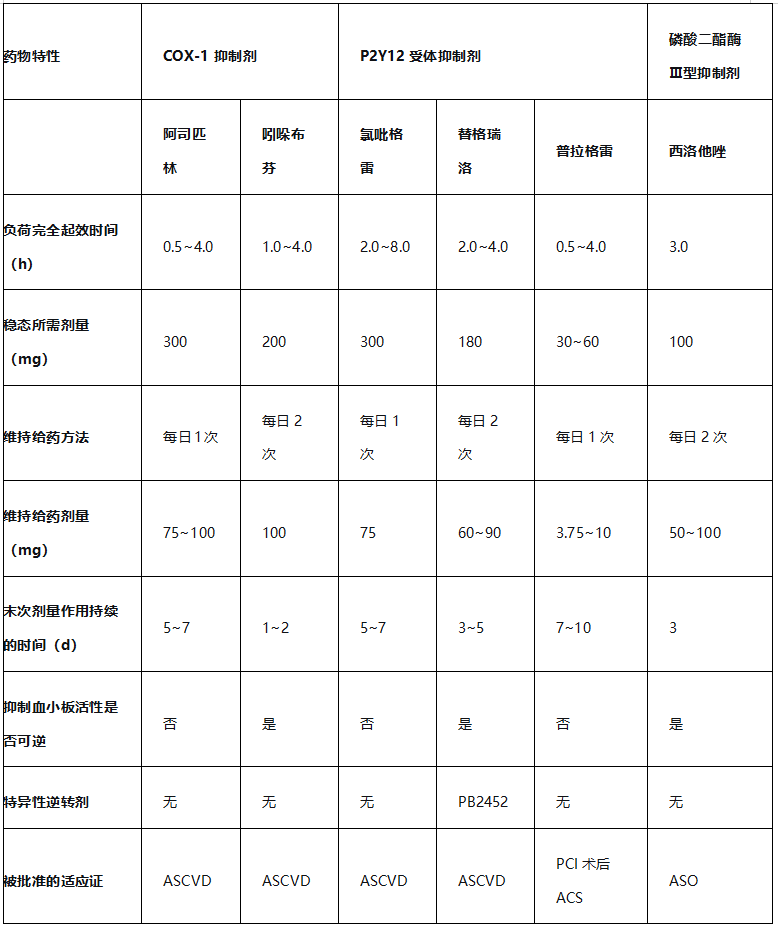 | 药物特性 | COX-1 抑制剂 | | P2Y12 受体抑制剂 | | | 磷酸二酯酶Ⅲ型抑制剂 |
|---|---|---|---|---|---|---|
| | 阿司匹林 | 吲哚布芬 | 氯吡格雷 | 替格瑞洛 | 普拉格雷 | 西洛他唑 |
| 负荷完全起效时间（h） | 0.5~4.0 | 1.0~4.0 | 2.0~8.0 | 2.0~4.0 | 0.5~4.0 | 3.0 |
| 稳态所需剂量（mg） | 300 | 200 | 300 | 180 | 30~60 | 100 |
| 维持给药方法 | 每日1次 | 每日 2 次 | 每日 1 次 | 每日 2 次 | 每日 1 次 | 每日 2 次 |
| 维持给药剂量（mg） | 75~100 | 100 | 75 | 60~90 | 3.75~10 | 50~100 |
| 末次剂量作用持续的时间（d） | 5~7 | 1~2 | 5~7 | 3~5 | 7~10 | 3 |
| 抑制血小板活性是否可逆 | 否 | 是 | 否 | 是 | 否 | 是 |
| 特异性逆转剂 | 无 | 无 | 无 | PB2452 | 无 | 无 |
| 被批准的适应证 | ASCVD | ASCVD | ASCVD | ASCVD | PCI 术后 ACS | ASO |